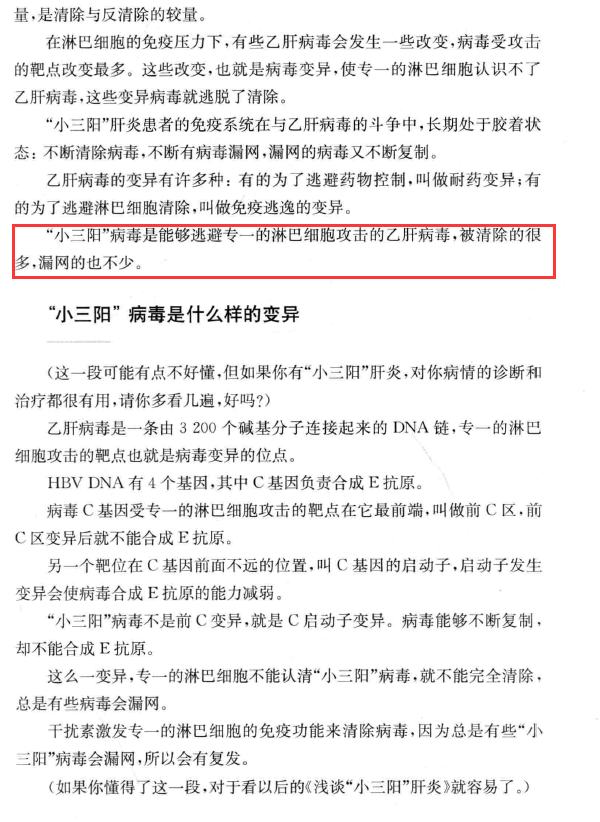 量,是清除与反清除的较量。

在淋巴细胞的免疫压力下,有些乙肝病毒会发生一些改变,病毒受攻击的靶点改变最多。这些改变,也就是病毒变异,使专一的淋巴细胞认识不了乙肝病毒,这些变异病毒就逃脱了清除。

“小三阳”肝炎患者的免疫系统在与乙肝病毒的斗争中,长期处于胶着状态:不断清除病毒,不断有病毒漏网,漏网的病毒又不断复制。

乙肝病毒的变异有许多种:有的为了逃避药物控制,叫做耐药变异;有的为了逃避淋巴细胞清除,叫做免疫逃逸的变异。

“小三阳”病毒是能够逃避专一的淋巴细胞攻击的乙肝病毒,被清除的很多,漏网的也不少。

“小三阳”病毒是什么样的变异

(这一段可能有点不好懂,但如果你有“小三阳”肝炎,对你病情的诊断和治疗都很有用,请你多看几遍,好吗?)

乙肝病毒是一条由3 200个碱基分子连接起来的DNA链,专一的淋巴细胞攻击的靶点也就是病毒变异的位点。

HBV DNA有4个基因,其中C基因负责合成E抗原。

病毒C基因受专一的淋巴细胞攻击的靶点在它最前端,叫做前C区,前C区变异后就不能合成E抗原。

另一个靶位在C基因前面不远的位置,叫C基因的启动子,启动子发生变异会使病毒合成E抗原的能力减弱。

“小三阳”病毒不是前C变异,就是C启动子变异。病毒能够不断复制,却不能合成E抗原。

这么一变异,专一的淋巴细胞不能认清“小三阳”病毒,就不能完全清除,总是有些病毒会漏网。

干扰素激发专一的淋巴细胞的免疫功能来清除病毒,因为总是有些“小三阳”病毒会漏网,所以会有复发。

(如果你懂得了这一段,对于看以后的《浅谈“小三阳”肝炎》就容易了。)